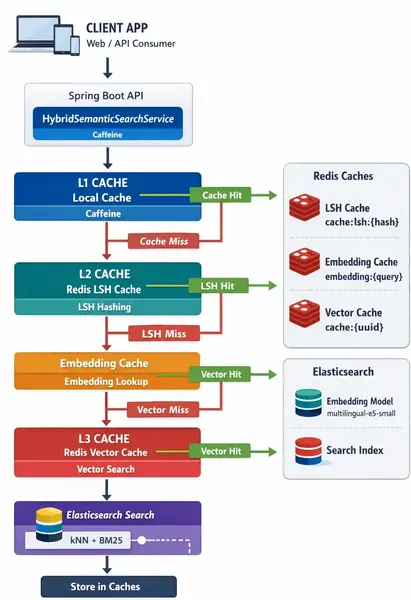 CLIENT APP
Web / API Consumer

Spring Boot API
HybridSemanticSearchService
Caffeine

L1 CACHE
Local Cache
Caffeine

Cache Hit

Cache Miss

L2 CACHE
Redis LSH Cache
LSH Hashing

LSH Hit

LSH Miss

Embedding Cache
Embedding Lookup

Vector Hit

Vector Miss

L3 CACHE
Redis Vector Cache
Vector Search

Vector Hit

Elasticsearch Search
kNN + BM25

Store in Caches

Redis Caches
LSH Cache
cache:lsh:{hash}
Embedding Cache
embedding:{query}
Vector Cache
cache:{uuid}

Elasticsearch
Embedding Model
multilingual-e5-small
Search Index